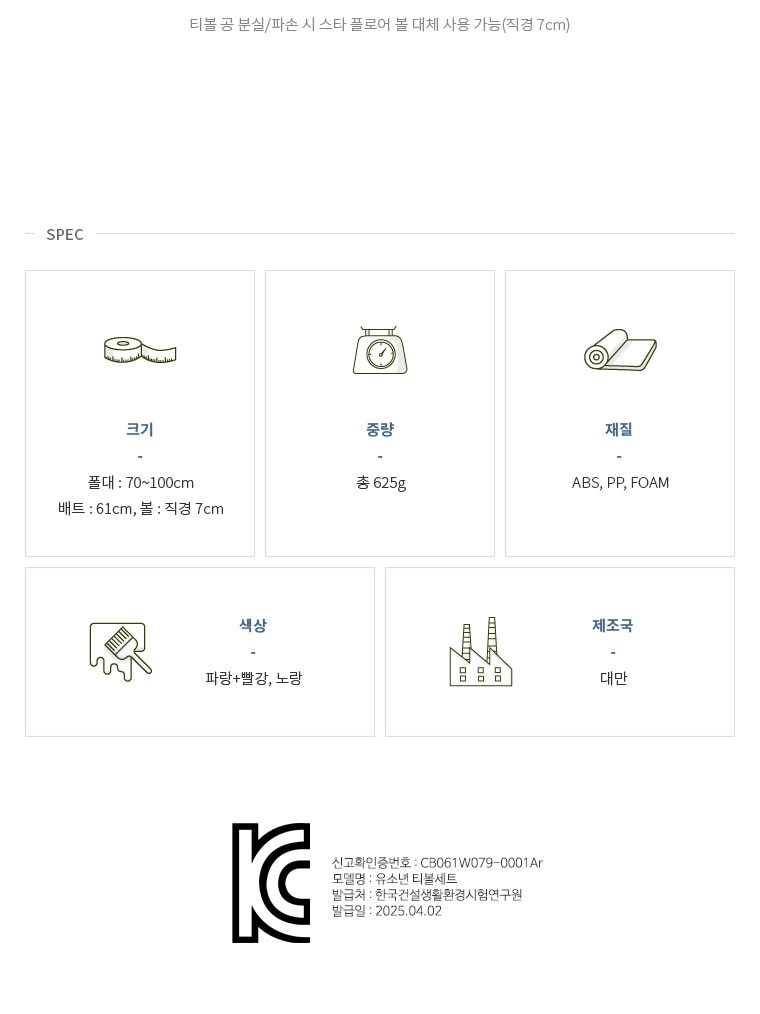 티볼 공 분실/파손 시 스타 플로어 볼 대체 사용 가능(직경 7cm)

SPEC

크기
-
폴대 : 70~100cm
배트 : 61cm, 볼 : 직경 7cm

중량
-
총 625g

재질
-
ABS, PP, FOAM

색상
-
파랑+빨강, 노랑

제조국
-
대만

신고확인증번호 : CB061W079-0001Ar
모델명 : 유소년 티볼세트
발급처 : 한국건설생활환경시험연구원
발급일 : 2025.04.02